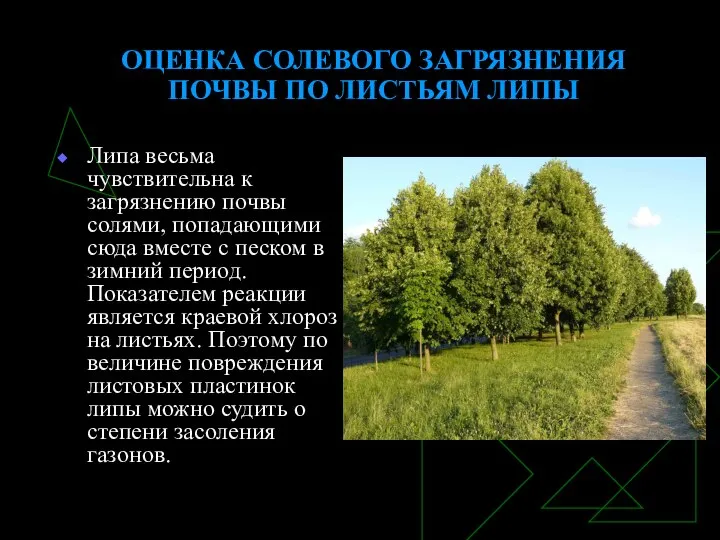 ОЦЕНКА СОЛЕВОГО ЗАГРЯЗНЕНИЯ ПОЧВЫ ПО ЛИСТЬЯМ ЛИПЫ

Липа весьма чувствительна к загрязнению почвы солями, попадающими сюда вместе с песком в зимний период. Показателем реакции является краевой хлороз на листьях. Поэтому по величине повреждения листовых пластинок липы можно судить о степени засоления газонов.